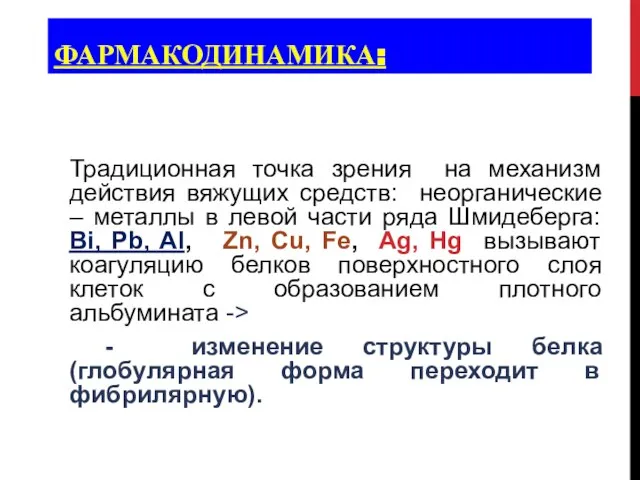 ФАРМАКОДИНАМИКА:

Традиционная точка зрения на механизм действия вяжущих средств: неорганические – металлы в левой части ряда Шмидеберга: Bi, Pb, Al, Zn, Cu, Fe, Ag, Hg вызывают коагуляцию белков поверхностного слоя клеток с образованием плотного альбумината ->

- изменение структуры белка (глобулярная форма переходит в фибрилярную).